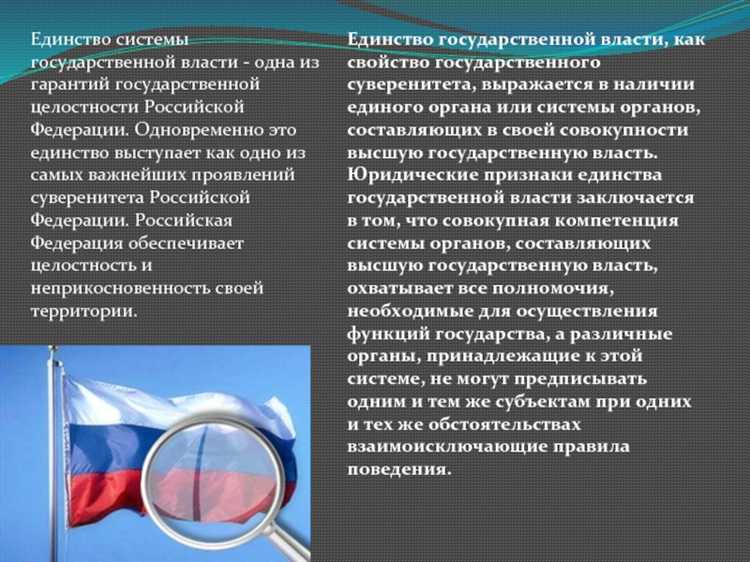 Единство системы государственной власти - одна из гарантий государственной целостности Российской Федерации. Одновременно это единство выступает как одно из самых важнейших проявлений суверенитета Российской Федерации. Российская Федерация обеспечивает целостность и неприкосновенность своей территории.

Единство государственной власти, как свойство государственного суверенитета, выражается в наличии единого органа или системы органов, составляющих в своей совокупности высшую государственную власть. Юридические признаки единства государственной власти заключается в том, что совокупная компетенция системы органов, составляющих высшую государственную власть, охватывает все полномочия, необходимые для осуществления функций государства, а различные органы, принадлежащие к этой системе, не могут предписывать одним и тем же субъектам при одних и тех же обстоятельствах взаимоисключающие правила поведения.